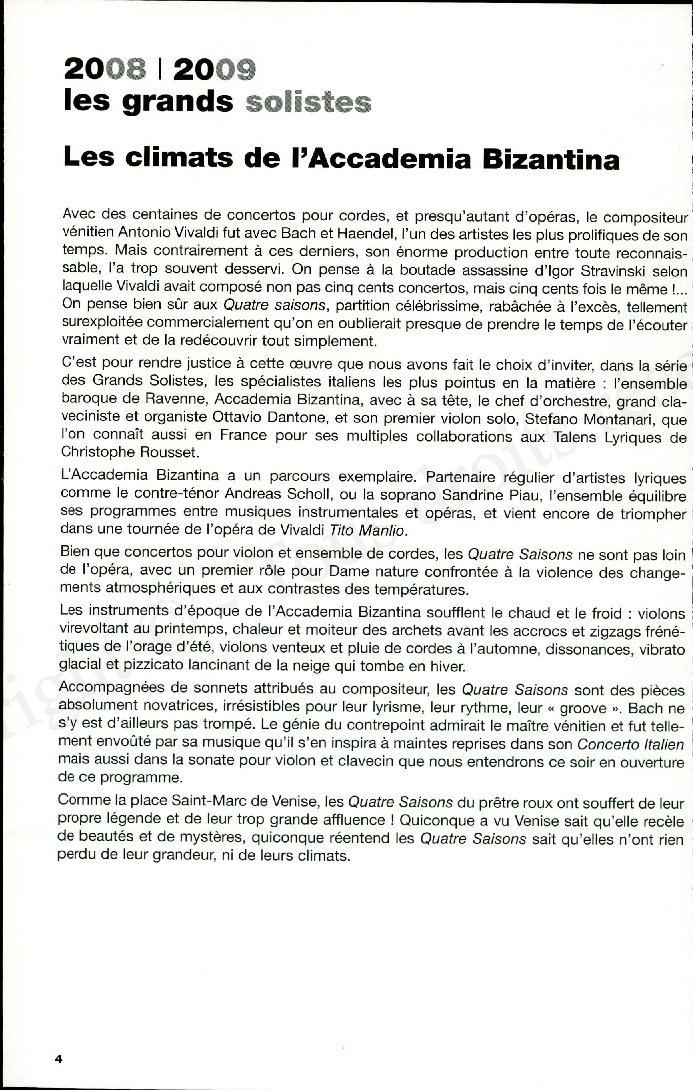 2008 | 2009
les grands solistes

Les climats de l'Accademia Bizantina

Avec des centaines de concertos pour cordes, et presqu'autant d'opéras, le compositeur vénitien Antonio Vivaldi fut avec Bach et Haendel, l'un des artistes les plus prolifiques de son temps. Mais contrairement à ces derniers, son énorme production entre toute reconnaissable, l'a trop souvent desservi. On pense à la boutade assassine d'Igor Stravinski selon laquelle Vivaldi avait composé non pas cinq cents concertos, mais cinq cents fois le même !... On pense bien sûr aux Quatre saisons, partition célébrissime, rabâchée à l'excès, tellement surexploitée commercialement qu'on en oublierait presque de prendre le temps de l'écouter vraiment et de la redécouvrir tout simplement.

C'est pour rendre justice à cette œuvre que nous avons fait le choix d'inviter, dans la série des Grands Solistes, les spécialistes italiens les plus pointus en la matière : l'ensemble baroque de Ravenne, Accademia Bizantina, avec à sa tête, le chef d'orchestre, grand claveciniste et organiste Ottavio Dantone, et son premier violon solo, Stefano Montanari, que l'on connaît aussi en France pour ses multiples collaborations aux Talens Lyriques de Christophe Rousset.

L'Accademia Bizantina a un parcours exemplaire. Partenaire régulier d'artistes lyriques comme le contre-ténor Andreas Scholl, ou la soprano Sandrine Piau, l'ensemble équilibre ses programmes entre musiques instrumentales et opéras, et vient encore de triompher dans une tournée de l'opéra de Vivaldi Tito Manlio.

Bien que concertos pour violon et ensemble de cordes, les Quatre Saisons ne sont pas loin de l'opéra, avec un premier rôle pour Dame nature confrontée à la violence des changements atmosphériques et aux contrastes des températures.

Les instruments d'époque de l'Accademia Bizantina soufflent le chaud et le froid : violons virevoltant au printemps, chaleur et moiteur des archets avant les accrocs et zigzags frénétiques de l'orage d'été, violons venteux et pluie de cordes à l'automne, dissonances, vibrato glacial et pizzicato lancinant de la neige qui tombe en hiver.

Accompagnées de sonnets attribués au compositeur, les Quatre Saisons sont des pièces absolument novatrices, irrésistibles pour leur lyrisme, leur rythme, leur « groove ». Bach ne s'y est d'ailleurs pas trompé. Le génie du contrepoint admirait le maître vénitien et fut tellement envoûté par sa musique qu'il s'en inspira à maintes reprises dans son Concerto Italien mais aussi dans la sonate pour violon et clavecin que nous entendrons ce soir en ouverture de ce programme.

Comme la place Saint-Marc de Venise, les Quatre Saisons du prêtre roux ont souffert de leur propre légende et de leur trop grande affluence ! Quiconque a vu Venise sait qu'elle recèle de beautés et de mystères, quiconque réentend les Quatre Saisons sait qu'elles n'ont rien perdu de leur grandeur, ni de leurs climats.

4